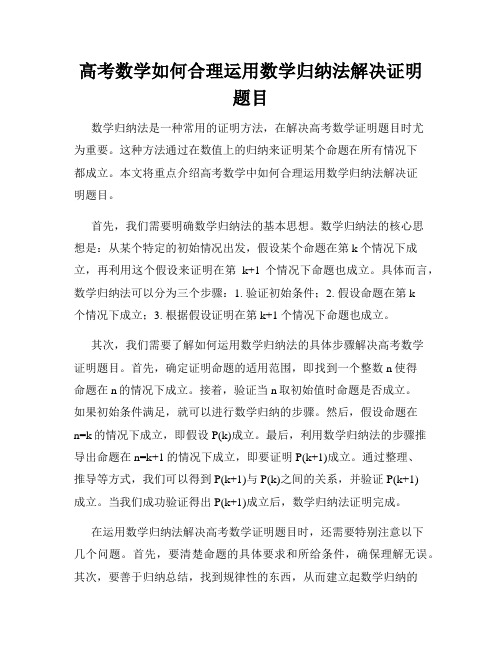 高考数学如何合理运用数学归纳法解决证明题目

数学归纳法是一种常用的证明方法，在解决高考数学证明题目时尤为重要。这种方法通过在数值上的归纳来证明某个命题在所有情况下都成立。本文将重点介绍高考数学中如何合理运用数学归纳法解决证明题目。

首先，我们需要明确数学归纳法的基本思想。数学归纳法的核心思想是：从某个特定的初始情况出发，假设某个命题在第 k 个情况下成立，再利用这个假设来证明在第 k+1 个情况下命题也成立。具体而言，数学归纳法可以分为三个步骤：1. 验证初始条件；2. 假设命题在第 k 个情况下成立；3. 根据假设证明在第 k+1 个情况下命题也成立。

其次，我们需要了解如何运用数学归纳法的具体步骤解决高考数学证明题目。首先，确定证明命题的适用范围，即找到一个整数 n 使得命题在 n 的情况下成立。接着，验证当 n 取初始值时命题是否成立。如果初始条件满足，就可以进行数学归纳的步骤。然后，假设命题在 n=k 的情况下成立，即假设 P(k)成立。最后，利用数学归纳法的步骤推导出命题在 n=k+1 的情况下成立，即要证明 P(k+1)成立。通过整理、推导等方式，我们可以得到 P(k+1)与 P(k)之间的关系，并验证 P(k+1)成立。当我们成功验证得出 P(k+1)成立后，数学归纳法证明完成。

在运用数学归纳法解决高考数学证明题目时，还需要特别注意以下几个问题。首先，要清楚命题的具体要求和所给条件，确保理解无误。其次，要善于归纳总结，找到规律性的东西，从而建立起数学归纳的